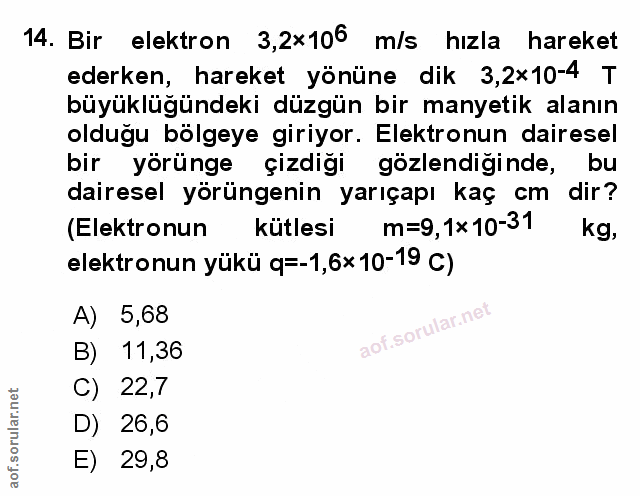 14. Bir elektron $3,2 \times 10^{6}$ m/s hızla hareket ederken, hareket yönüne dik $3,2 \times 10^{-4}$ T büyüklüğündeki düzgün bir manyetik alanın olduğu bölgeye giriyor. Elektronun dairesel bir yörünge çizdiği gözlendiğinde, bu dairesel yörüngenin yarıçapı kaç cm dir? (Elektronun kütlesi $m=9,1 \times 10^{-31}$ kg, elektronun yükü $q=-1,6 \times 10^{-19}$ C)

A) 5,68
B) 11,36
C) 22,7
D) 26,6
E) 29,8

aof.sorular.net

aof.sorular.net